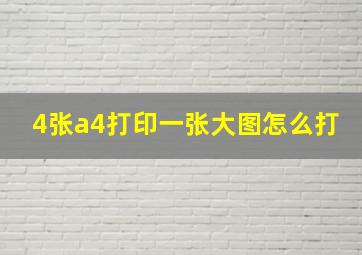 4张a4打印一张大图怎么打